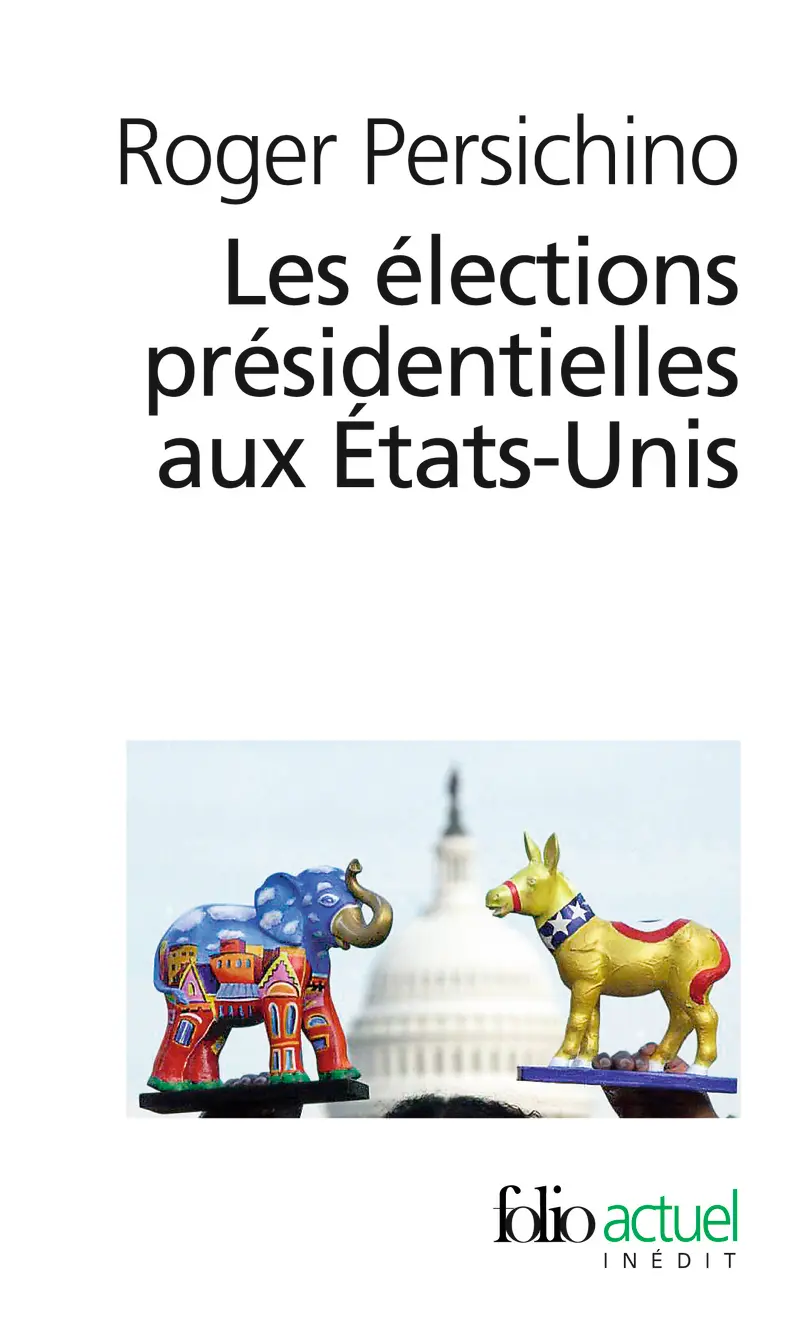 Roger Persichino

Les élections présidentielles aux États-Unis

folio actuel
INÉDIT